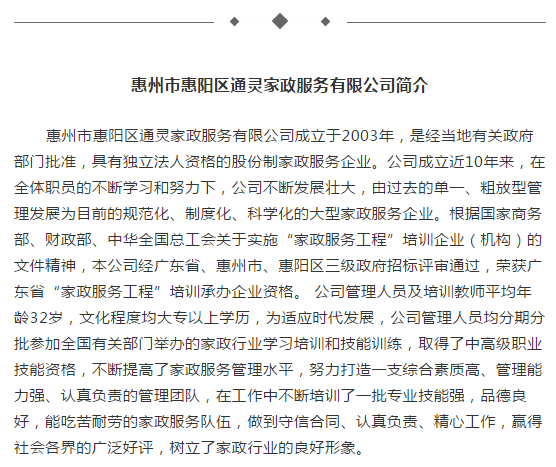 惠州市惠阳区通灵家政服务有限公司简介

惠州市惠阳区通灵家政服务有限公司成立于2003年，是经当地有关政府部门批准，具有独立法人资格的股份制家政服务企业。公司成立近10年来，在全体职员的不断学习和努力下，公司不断发展壮大，由过去的单一、粗放型管理发展为目前的规范化、制度化、科学化的大型家政服务企业。根据国家商务部、财政部、中华全国总工会关于实施“家政服务工程”培训企业（机构）的文件精神，本公司经广东省、惠州市、惠阳区三级政府招标评审通过，荣获广东省“家政服务工程”培训承办企业资格。 公司管理人员及培训教师平均年龄32岁，文化程度均大专以上学历，为适应时代发展，公司管理人员均分期分批参加全国有关部门举办的家政行业学习培训和技能训练，取得了中高级职业技能资格，不断提高了家政服务管理水平，努力打造一支综合素质高、管理能力强、认真负责的管理团队，在工作中不断培训了一批专业技能强，品德良好，能吃苦耐劳的家政服务队伍，做到守信合同、认真负责、精心工作，赢得社会各界的广泛好评，树立了家政行业的良好形象。